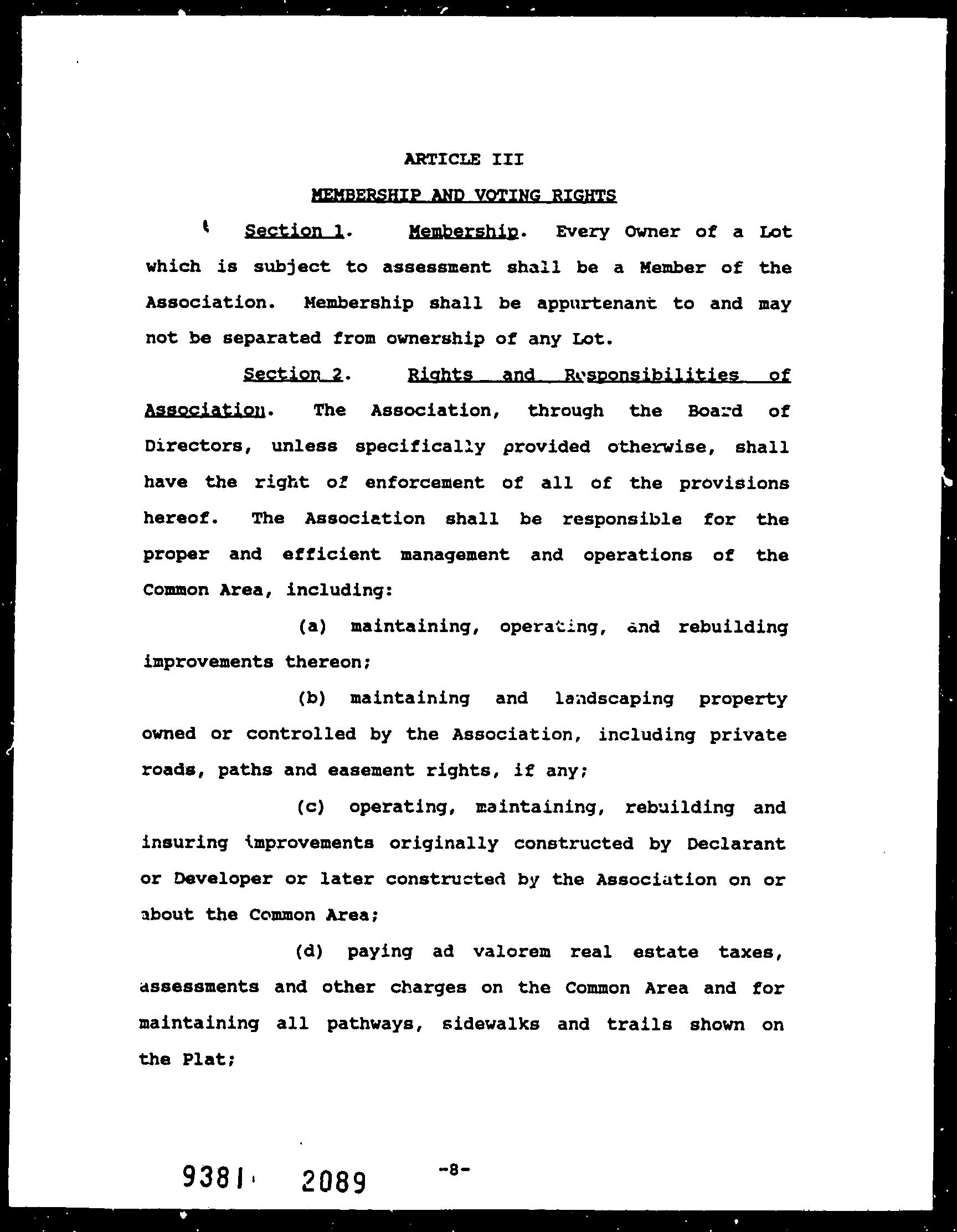 ARTICLE III

MEMBERSHIP AND VOTING RIGHTS

Section 1. Membership. Every Owner of a Lot which is subject to assessment shall be a Member of the Association. Membership shall be appurtenant to and may not be separated from ownership of any Lot.

Section 2. Rights and Responsibilities of Association. The Association, through the Board of Directors, unless specifically provided otherwise, shall have the right of enforcement of all of the provisions hereof. The Association shall be responsible for the proper and efficient management and operations of the Common Area, including:

(a) maintaining, operating, and rebuilding improvements thereon;

(b) maintaining and landscaping property owned or controlled by the Association, including private roads, paths and easement rights, if any;

(c) operating, maintaining, rebuilding and insuring improvements originally constructed by Declarant or Developer or later constructed by the Association on or about the Common Area;

(d) paying ad valorem real estate taxes, assessments and other charges on the Common Area and for maintaining all pathways, sidewalks and trails shown on the Plat;

9381 2089 -8-